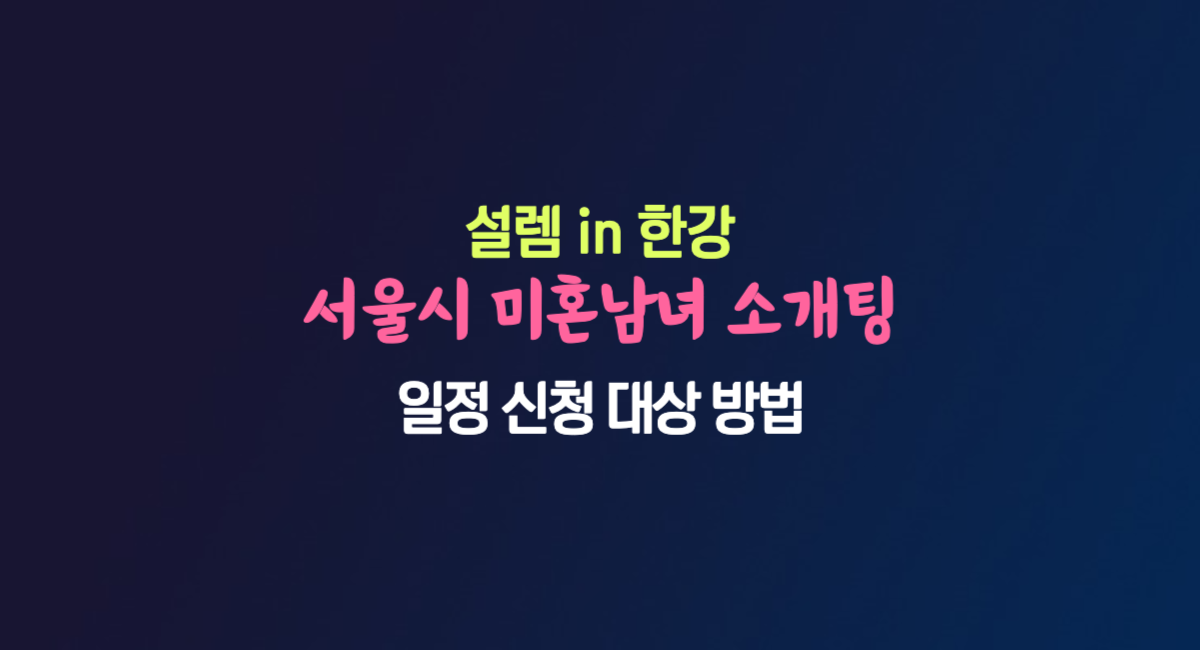 설렘 in 한강
서울시 미혼남녀 소개팅
일정 신청 대상 방법